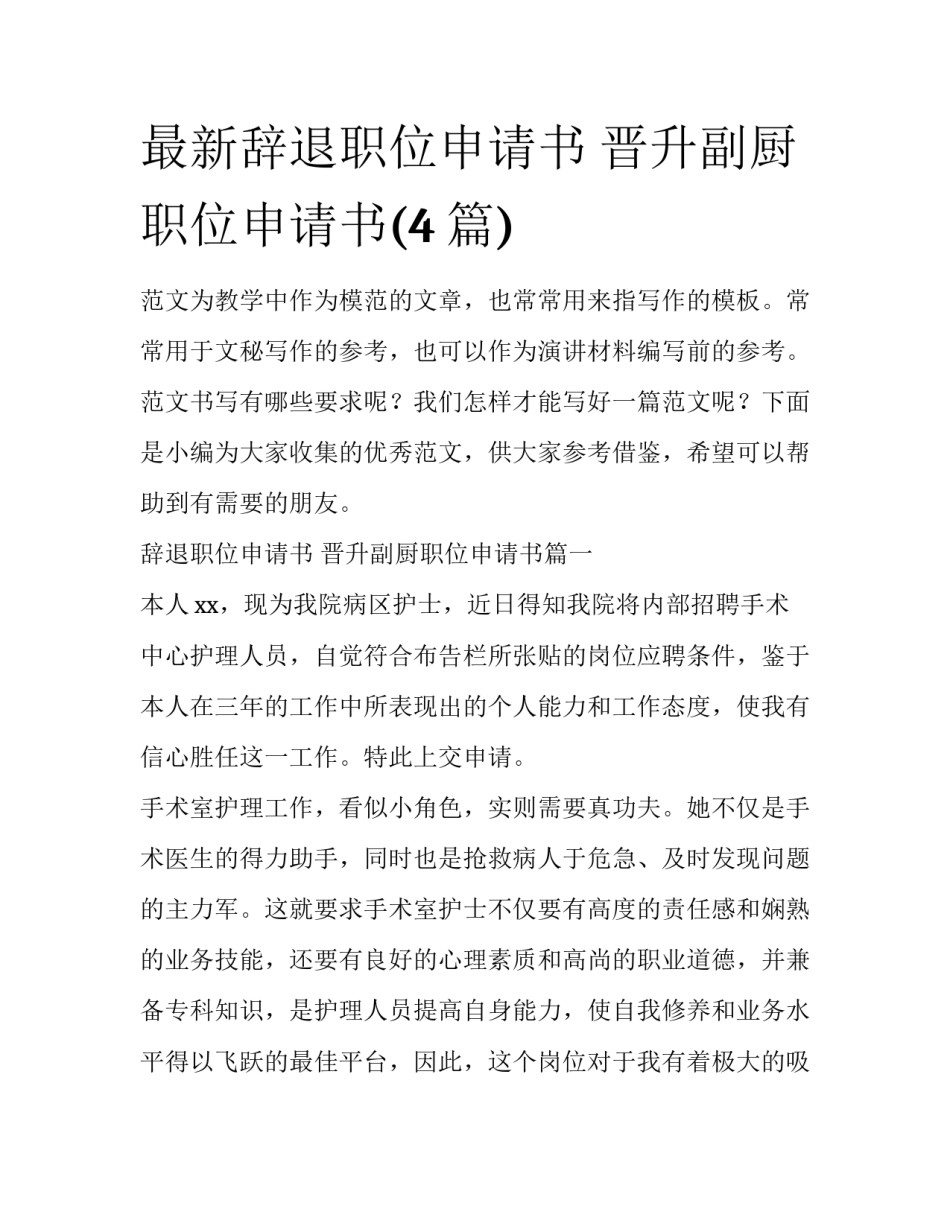 最新辞退职位申请书 晋升副厨职位申请书(4 篇)

范文为教学中作为模范的文章，也常常用来指写作的模板。常常用于文秘写作的参考，也可以作为演讲材料编写前的参考。范文书写有哪些要求呢？我们怎样才能写好一篇范文呢？下面是小编为大家收集的优秀范文，供大家参考借鉴，希望可以帮助到有需要的朋友。

辞退职位申请书 晋升副厨职位申请书篇一

本人 xx，现为我院病区护士，近日得知我院将内部招聘手术中心护理人员，自觉符合布告栏所张贴的岗位应聘条件，鉴于本人在三年的工作中所表现出的个人能力和工作态度，使我有信心胜任这一工作。特此上交申请。

手术室护理工作，看似小角色，实则需要真功夫。她不仅是手术医生的得力助手，同时也是抢救病人于危急、及时发现问题的主力军。这就要求手术室护士不仅要有高度的责任感和娴熟的业务技能，还要有良好的心理素质和高尚的职业道德，并兼备专科知识，是护理人员提高自身能力，使自我修养和业务水平得以飞跃的最佳平台，因此，这个岗位对于我有着极大的吸